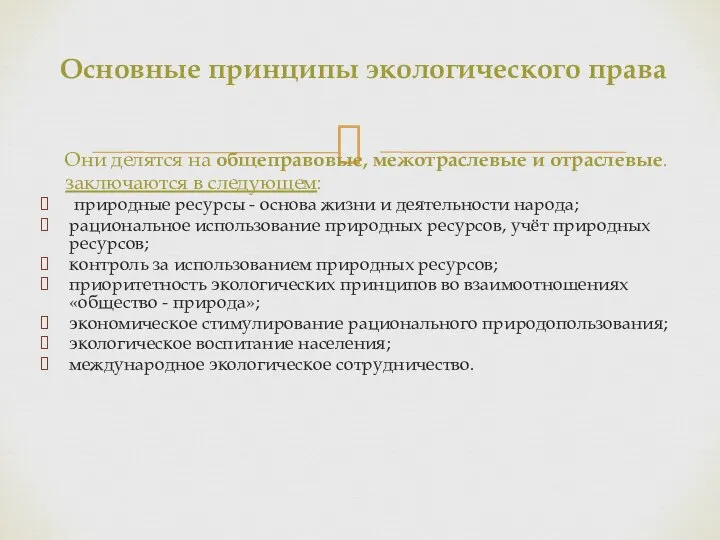 Основные принципы экологического права

Они делятся на общеправовые, межотраслевые и отраслевые. заключаются в следующем:

природные ресурсы - основа жизни и деятельности народа;
рациональное использование природных ресурсов, учёт природных ресурсов;
контроль за использованием природных ресурсов;
приоритетность экологических принципов во взаимоотношениях «общество - природа»;
экономическое стимулирование рационального природопользования;
экологическое воспитание населения;
международное экологическое сотрудничество.